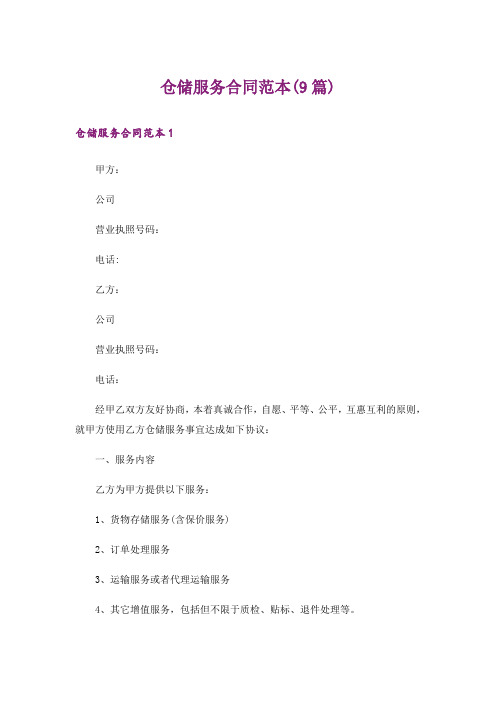 仓储服务合同范本(9篇)

仓储服务合同范本1

甲方：

公司

营业执照号码：

电话:

乙方：

公司

营业执照号码：

电话：

经甲乙双方友好协商，本着真诚合作，自愿、平等、公平，互惠互利的原则，就甲方使用乙方仓储服务事宜达成如下协议：

一、服务内容

乙方为甲方提供以下服务：

1、货物存储服务(含保价服务)

2、订单处理服务

3、运输服务或者代理运输服务

4、其它增值服务，包括但不限于质检、贴标、退件处理等。